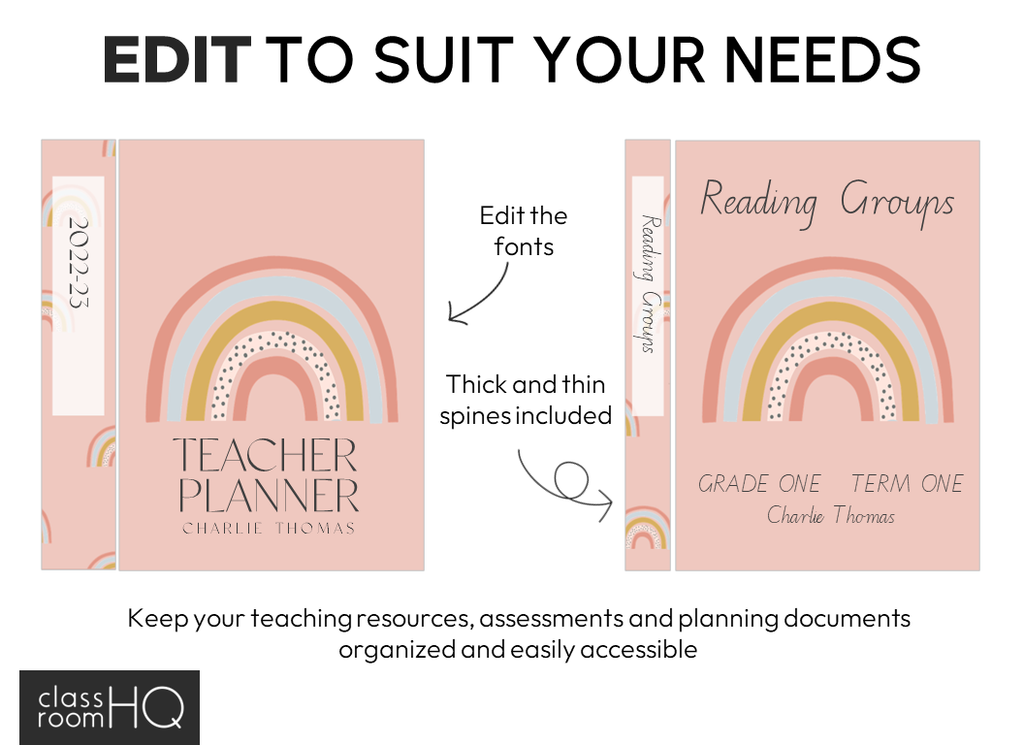 EDIT TO SUIT YOUR NEEDS

2022-23

TEACHER PLANNER
CHARLIE THOMAS

Edit the fonts

Thick and thin spines included

Reading Groups

Reading Groups

GRADE ONE TERM ONE
Charlie Thomas

Keep your teaching resources, assessments and planning documents organized and easily accessible

class room HQ